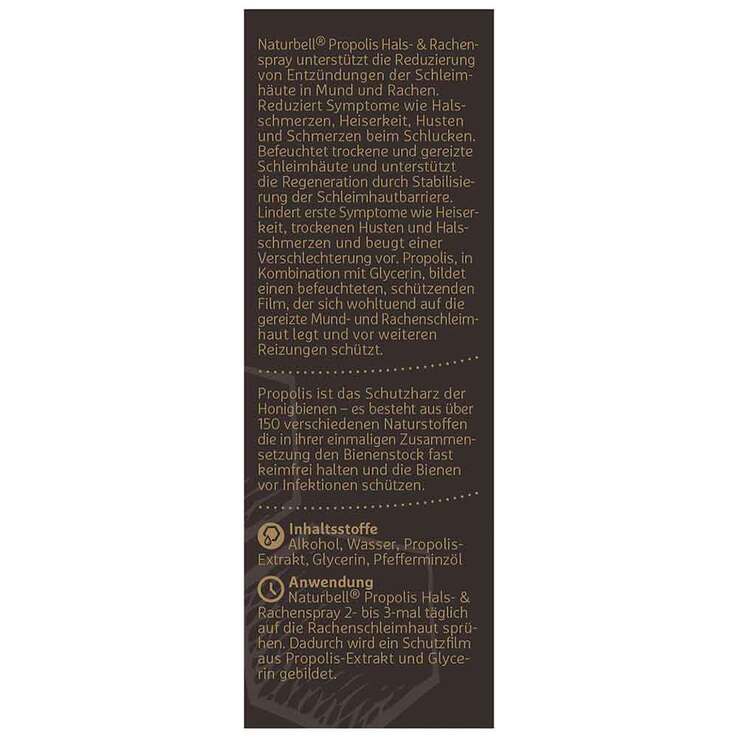 Naturbell® Propolis Hals- & Rachenspray unterstützt die Reduzierung von Entzündungen der Schleimhäute in Mund und Rachen. Reduziert Symptome wie Halsschmerzen, Heiserkeit, Husten und Schmerzen beim Schlucken. Befeuchtet trockene und gereizte Schleimhäute und unterstützt die Regeneration durch Stabilisierung der Schleimhautbarriere. Lindert erste Symptome wie Heiserkeit, trockenen Husten und Halsschmerzen und beugt einer Verschlechterung vor. Propolis, in Kombination mit Glycerin, bildet einen befeuchteten, schützenden Film, der sich wohltuend auf die gereizte Mund- und Rachenschleimhaut legt und vor weiteren Reizungen schützt.

Propolis ist das Schutzharz der Honigbienen – es besteht aus über 150 verschiedenen Naturstoffen die in ihrer einmaligen Zusammensetzung den Bienenstock fast keimfrei halten und die Bienen vor Infektionen schützen.

Inhaltsstoffe
Alkohol, Wasser, Propolis-Extrakt, Glycerin, Pfefferminzöl

Anwendung
Naturbell® Propolis Hals- & Rachenspray 2- bis 3-mal täglich auf die Rachenschleimhaut sprühen. Dadurch wird ein Schutzfilm aus Propolis-Extrakt und Glycerin gebildet.